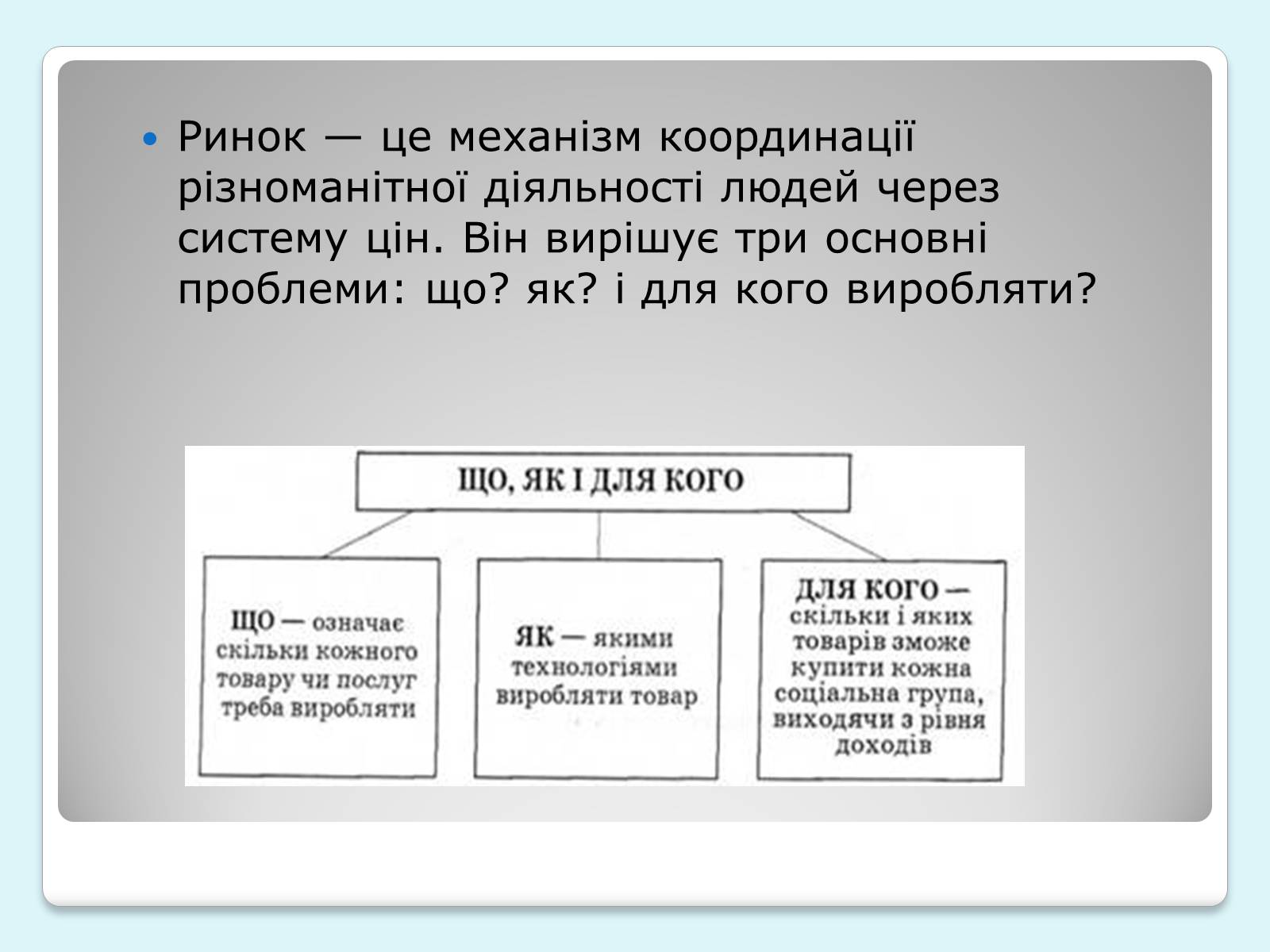 Ринок — це механізм координації різноманітної діяльності людей через систему цін. Він вирішує три основні проблеми: що? як? і для кого виробляти?

ЩО, ЯК І ДЛЯ КОГО

ЩО — означає скільки кожного товару чи послуг треба виробляти

ЯК — якими технологіями виробляти товар

ДЛЯ КОГО — скільки і яких товарів зможе купити кожна соціальна група, виходячи з рівня доходів